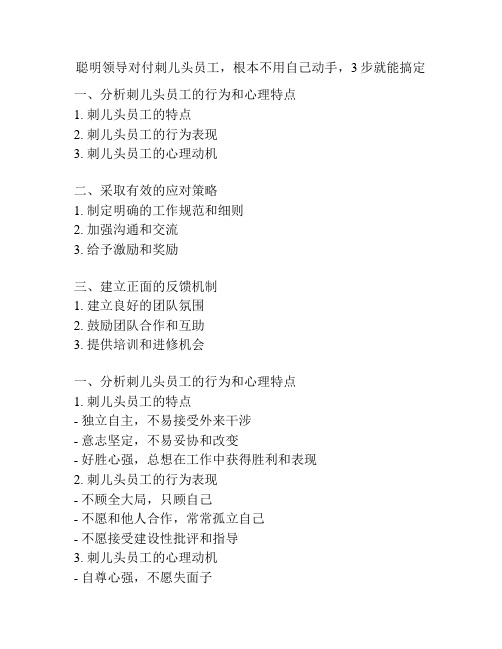 聪明领导对付刺儿头员工，根本不用自己动手，3 步就能搞定

一、分析刺儿头员工的行为和心理特点
1. 刺儿头员工的特点
2. 刺儿头员工的行为表现
3. 刺儿头员工的心理动机

二、采取有效的应对策略
1. 制定明确的工作规范和细则
2. 加强沟通和交流
3. 给予激励和奖励

三、建立正面的反馈机制
1. 建立良好的团队氛围
2. 鼓励团队合作和互助
3. 提供培训和进修机会

一、分析刺儿头员工的行为和心理特点
1. 刺儿头员工的特点
- 独立自主，不易接受外来干涉
- 意志坚定，不易妥协和改变
- 好胜心强，总想在工作中获得胜利和表现
2. 刺儿头员工的行为表现
- 不顾全大局，只顾自己
- 不愿和他人合作，常常孤立自己
- 不愿接受建设性批评和指导
3. 刺儿头员工的心理动机
- 自尊心强，不愿失面子